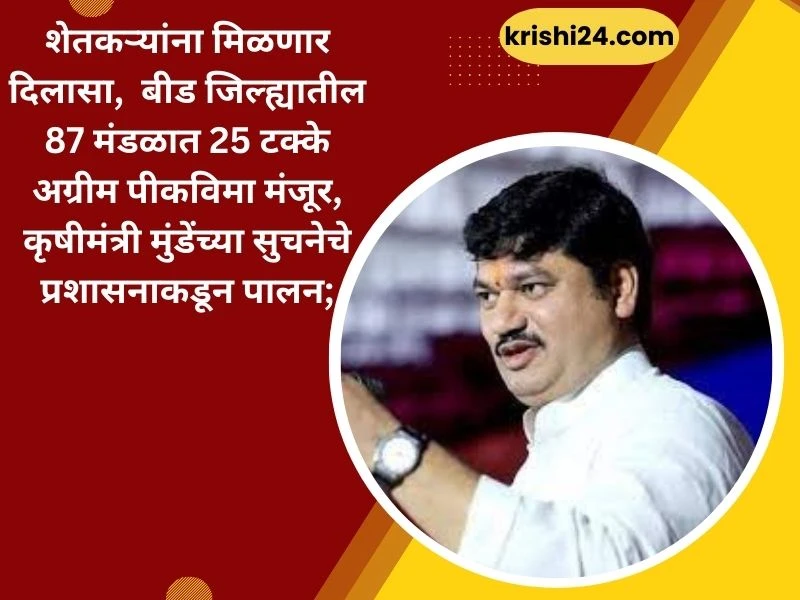 शेतकऱ्यांना मिळणार दिलासा, बीड जिल्ह्यातील 87 मंडळात 25 टक्के अग्रीम पीकविमा मंजूर, कृषीमंत्री मुंडेंच्या सुचनेचे प्रशासनाकडून पालन;

krishi24.com